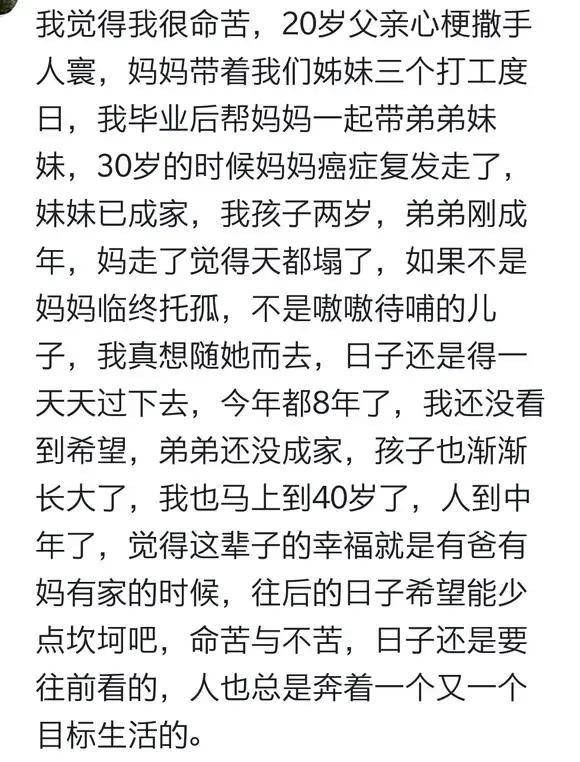 我觉得我很命苦，20岁父亲心梗撒手人寰，妈妈带着我们姊妹三个打工度日，我毕业后帮妈妈一起带弟弟妹妹，30岁的时候妈妈癌症复发走了，妹妹已成家，我孩子两岁，弟弟刚成年，妈走了觉得天都塌了，如果不是妈妈临终托孤，不是嗷嗷待哺的儿子，我真想随她而去，日子还是得一天天过下去，今年都8年了，我还没看到希望，弟弟还没成家，孩子也渐渐长大了，我也马上到40岁了，人到中年了，觉得这辈子的幸福就是有爸有妈有家的时候，往后的日子希望能少点坎坷吧，命苦与不苦，日子还是要往前看的，人也总是奔着一个又一个目标生活的。